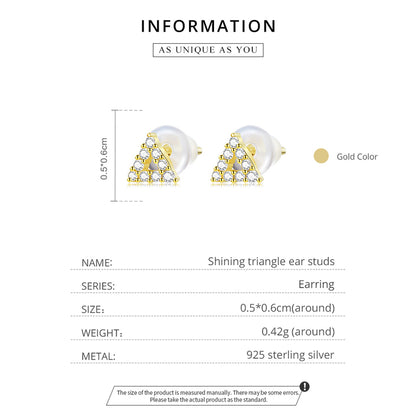 INFORMATION

AS UNIQUE AS YOU

0.5*0.6cm

Gold Color

NAME: Shining triangle ear studs

SERIES: Earring

SIZE: 0.5*0.6cm(around)

WEIGHT: 0.42g (around)

METAL: 925 sterling silver

The size of the product is measured manually. There may be some errors. Please take the actual product as the standard.